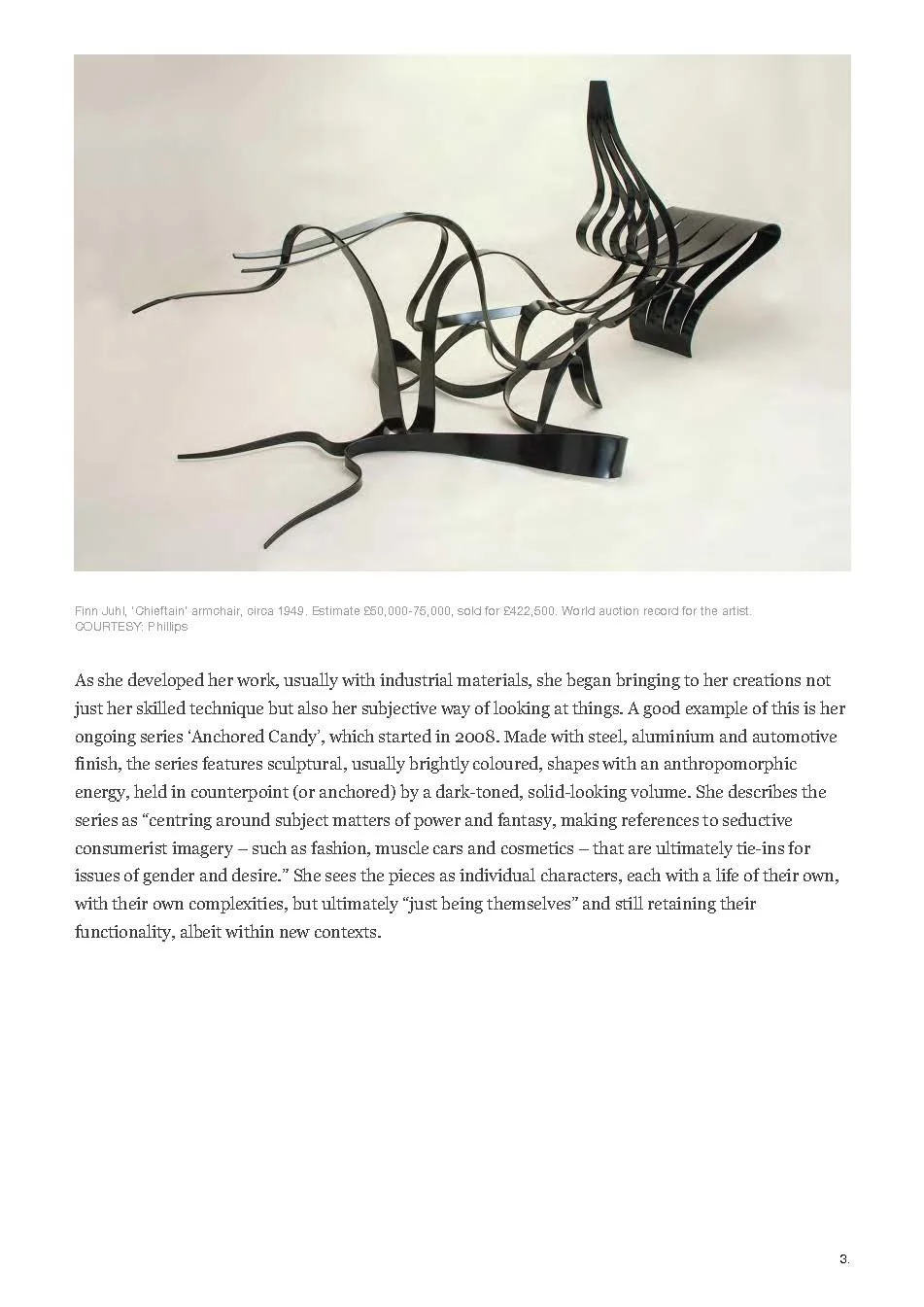 Finn Juhl, 'Chieftain' armchair, circa 1949. Estimate £50,000-75,000, sold for £422,500. World auction record for the artist.
COURTESY: Phillips

As she developed her work, usually with industrial materials, she began bringing to her creations not just her skilled technique but also her subjective way of looking at things. A good example of this is her ongoing series 'Anchored Candy', which started in 2008. Made with steel, aluminium and automotive finish, the series features sculptural, usually brightly coloured, shapes with an anthropomorphic energy, held in counterpoint (or anchored) by a dark-toned, solid-looking volume. She describes the series as "centring around subject matters of power and fantasy, making references to seductive consumerist imagery – such as fashion, muscle cars and cosmetics – that are ultimately tie-ins for issues of gender and desire." She sees the pieces as individual characters, each with a life of their own, with their own complexities, but ultimately "just being themselves" and still retaining their functionality, albeit within new contexts.

3.